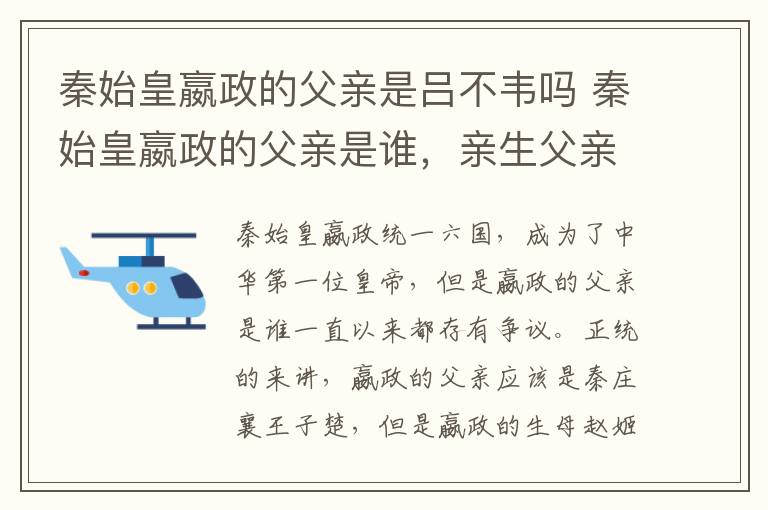 秦始皇嬴政的父亲是吕不韦吗 秦始皇嬴政的父亲是谁，亲生父亲

秦始皇嬴政统一六国，成为了中华第一位皇帝，但是嬴政的父亲是谁一直以来都存有争议。正统的来讲，嬴政的父亲应该是秦庄襄王子楚，但是嬴政的生母赵姬